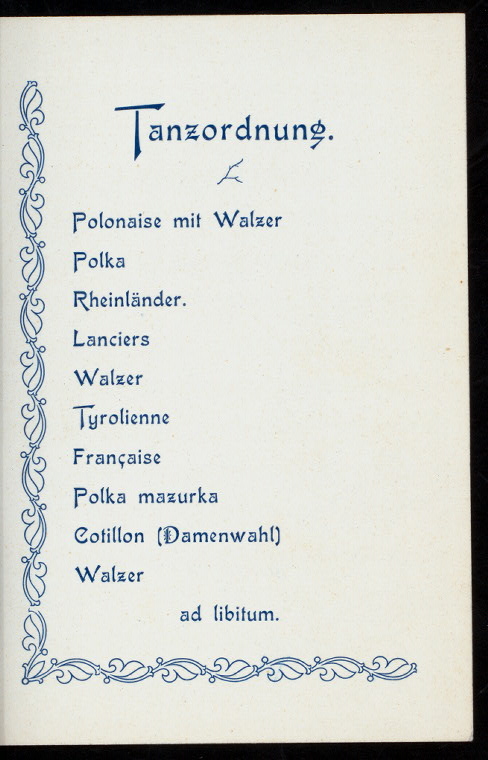 Tanzordnung.

Polonaise mit Walzer

Polka

Rheinländer.

Lanciers

Walzer

Tyrolienne

Française

Polka mazurka

Cotillon (Damenwahl)

Walzer

ad libitum.